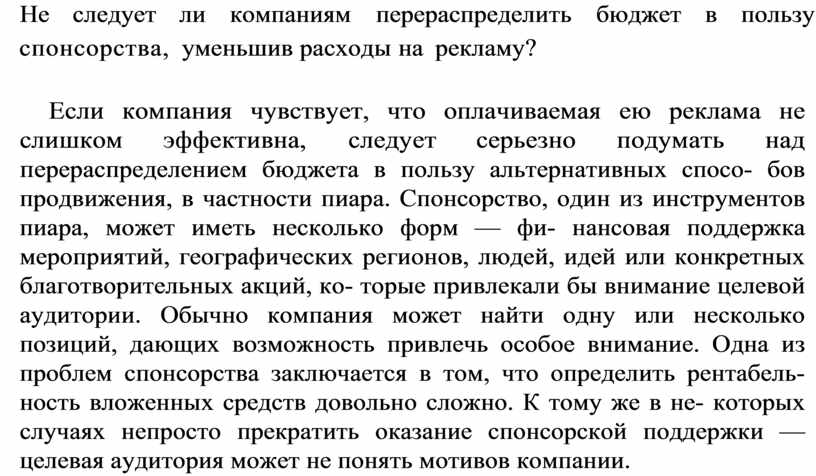 Не следует ли компаниям перераспределить бюджет в пользу спонсорства, уменьшив расходы на рекламу?

Если компания чувствует, что оплачиваемая ею реклама не слишком эффективна, следует серьезно подумать над перераспределением бюджета в пользу альтернативных спосо- бов продвижения, в частности пиара. Спонсорство, один из инструментов пиара, может иметь несколько форм — фи- нансовая поддержка мероприятий, географических регионов, людей, идей или конкретных благотворительных акций, ко- торые привлекали бы внимание целевой аудитории. Обычно компания может найти одну или несколько позиций, дающих возможность привлечь особое внимание. Одна из проблем спонсорства заключается в том, что определить рентабельность вложенных средств довольно сложно. К тому же в не- которых случаях непросто прекратить оказание спонсорской поддержки — целевая аудитория может не понять мотивов компании.